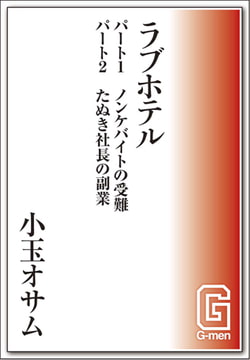 ラブホテル

パート1　ノンケバイトの受難
パート2　たぬき社長の副業

小玉オサム

G
G-men